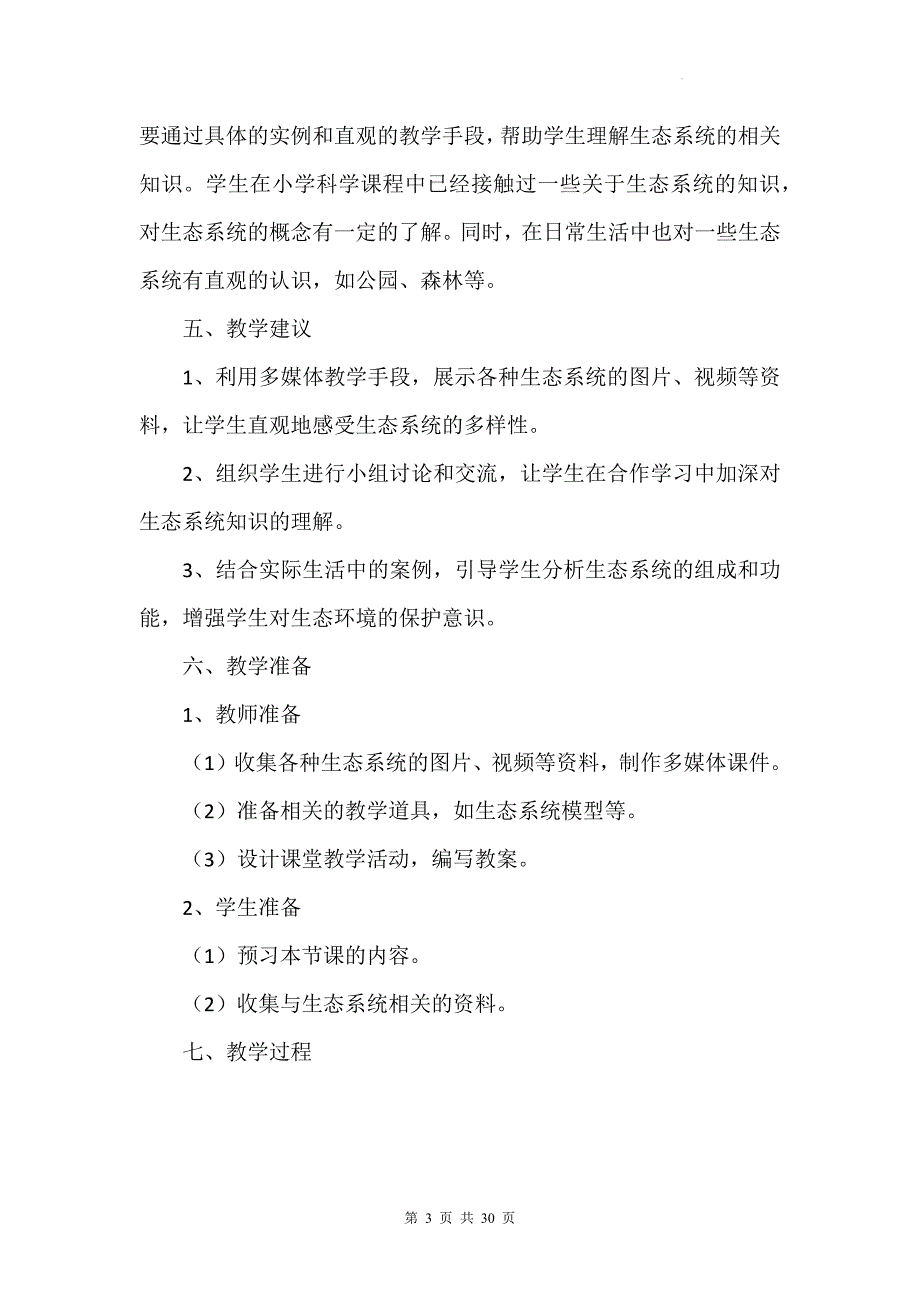 要通过具体的实例和直观的教学手段，帮助学生理解生态系统的相关知识。学生在小学科学课程中已经接触过一些关于生态系统的知识，对生态系统的概念有一定的了解。同时，在日常生活中也对一些生态系统有直观的认识，如公园、森林等。

五、教学建议

1、利用多媒体教学手段，展示各种生态系统的图片、视频等资料，让学生直观地感受生态系统的多样性。

2、组织学生进行小组讨论和交流，让学生在合作学习中加深对生态系统知识的理解。

3、结合实际生活中的案例，引导学生分析生态系统的组成和功能，增强学生对生态环境的保护意识。

六、教学准备

1、教师准备

（1）收集各种生态系统的图片、视频等资料，制作多媒体课件。

（2）准备相关的教学道具，如生态系统模型等。

（3）设计课堂教学活动，编写教案。

2、学生准备

（1）预习本节课的内容。

（2）收集与生态系统相关的资料。

七、教学过程

第 3 页 共 30 页